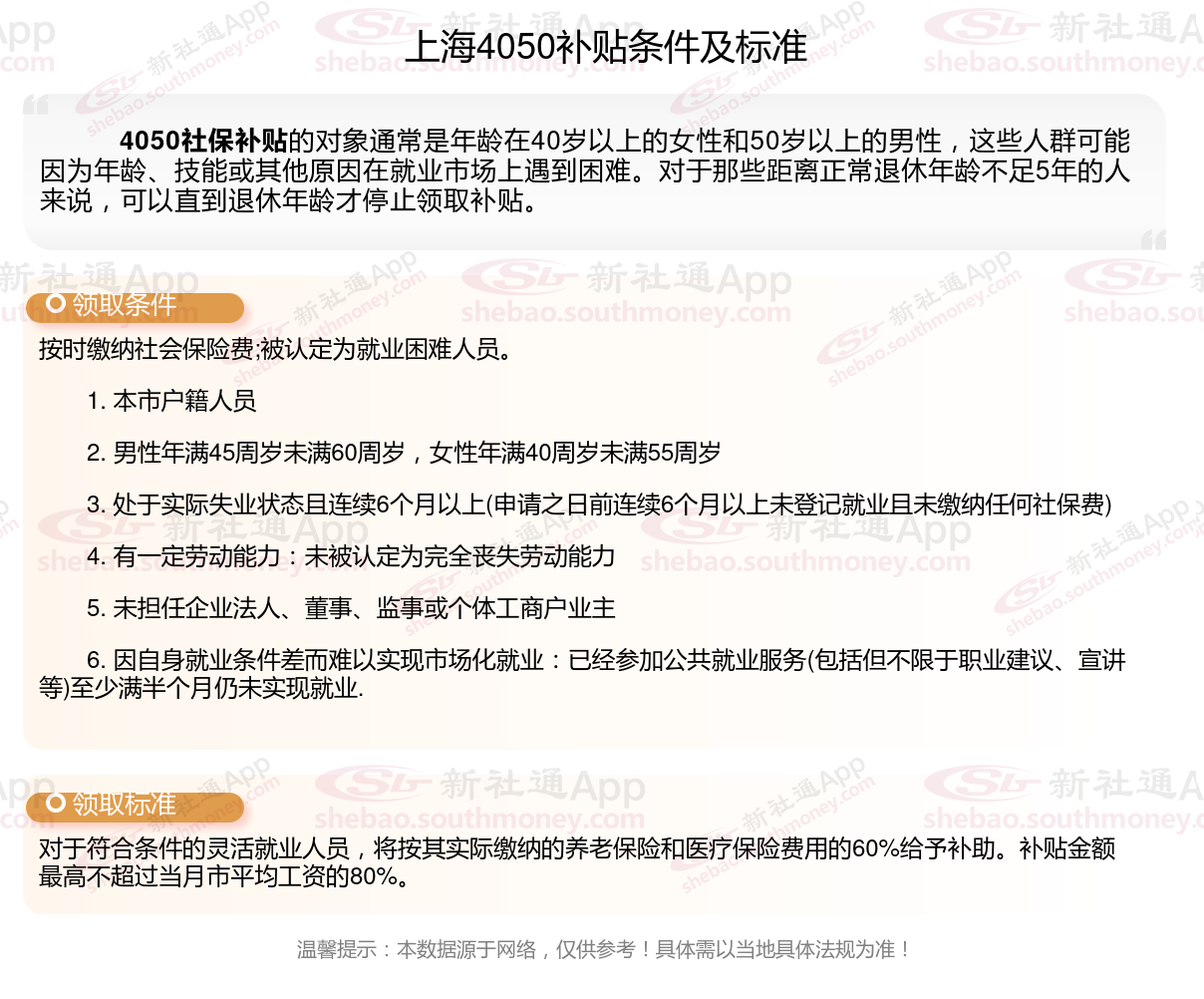 上海4050补贴条件及标准

4050社保补贴的对象通常是年龄在40岁以上的女性和50岁以上的男性，这些人群可能因为年龄、技能或其他原因在就业市场上遇到困难。对于那些距离正常退休年龄不足5年的人来说，可以直到退休年龄才停止领取补贴。

领取条件

按时缴纳社会保险费;被认定为就业困难人员。

1. 本市户籍人员

2. 男性年满45周岁未满60周岁，女性年满40周岁未满55周岁

3. 处于实际失业状态且连续6个月以上(申请之日前连续6个月以上未登记就业且未缴纳任何社保费)

4. 有一定劳动能力：未被认定为完全丧失劳动能力

5. 未担任企业法人、董事、监事或个体工商户业主

6. 因自身就业条件差而难以实现市场化就业：已经参加公共就业服务(包括但不限于职业建议、宣讲等)至少满半个月仍未实现就业.

领取标准

对于符合条件的灵活就业人员，将按其实际缴纳的养老保险和医疗保险费用的60%给予补助。补贴金额最高不超过当月市平均工资的80%。

温馨提示：本数据源于网络，仅供参考！具体需以当地具体法规为准！